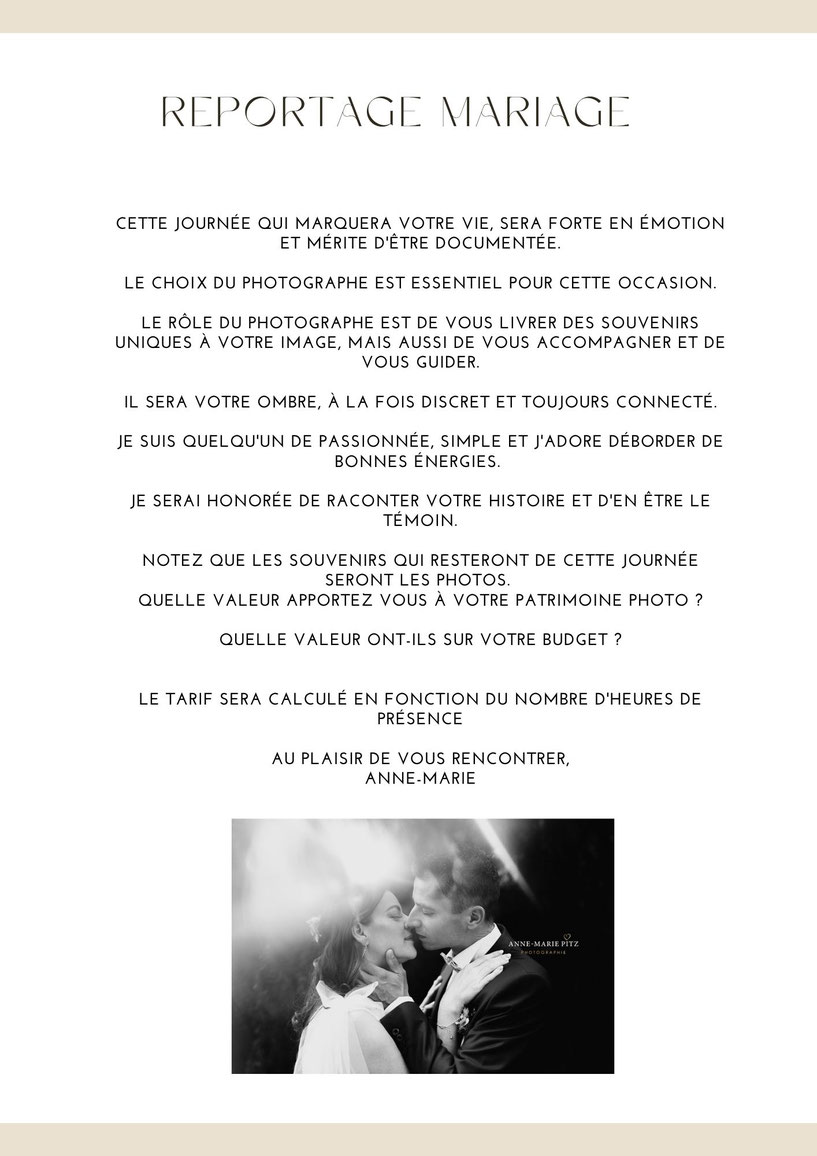 REPORTAGE MARIAGE

CETTE JOURNÉE QUI MARQUERA VOTRE VIE, SERA FORTE EN ÉMOTION ET MÉRITE D'ÊTRE DOCUMENTÉE.

LE CHOIX DU PHOTOGRAPHE EST ESSENTIEL POUR CETTE OCCASION.

LE RÔLE DU PHOTOGRAPHE EST DE VOUS LIVRER DES SOUVENIRS UNIQUES À VOTRE IMAGE, MAIS AUSSI DE VOUS ACCOMPAGNER ET DE VOUS GUIDER.

IL SERA VOTRE OMBRE, À LA FOIS DISCRET ET TOUJOURS CONNECTÉ.

JE SUIS QUELQU'UN DE PASSIONNÉE, SIMPLE ET J'ADORE DÉBORDER DE BONNES ÉNERGIES.

JE SERAI HONORÉE DE RACONTER VOTRE HISTOIRE ET D'EN ÊTRE LE TÉMOIN.

NOTEZ QUE LES SOUVENIRS QUI RESTERONT DE CETTE JOURNÉE SERONT LES PHOTOS.
QUELLE VALEUR APPORTEZ VOUS À VOTRE PATRIMOINE PHOTO ?

QUELLE VALEUR ONT-ILS SUR VOTRE BUDGET ?

LE TARIF SERA CALCULÉ EN FONCTION DU NOMBRE D'HEURES DE PRÉSENCE

AU PLAISIR DE VOUS RENCONTRER,
ANNE-MARIE

ANNE-MARIE PITZ
PHOTOGRAPHIE